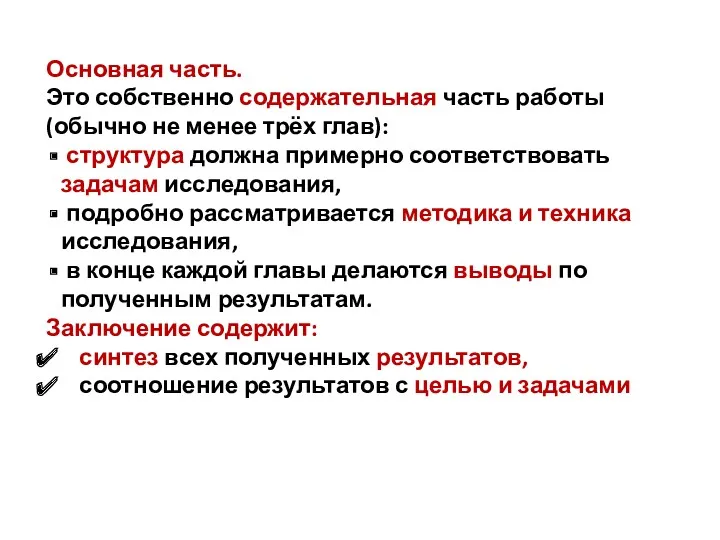 Основная часть.
Это собственно содержательная часть работы (обычно не менее трёх глав):
▪ структура должна примерно соответствовать задачам исследования,
▪ подробно рассматривается методика и техника исследования,
▪ в конце каждой главы делаются выводы по полученным результатам.
Заключение содержит:
✔ синтез всех полученных результатов,
✔ соотношение результатов с целью и задачами